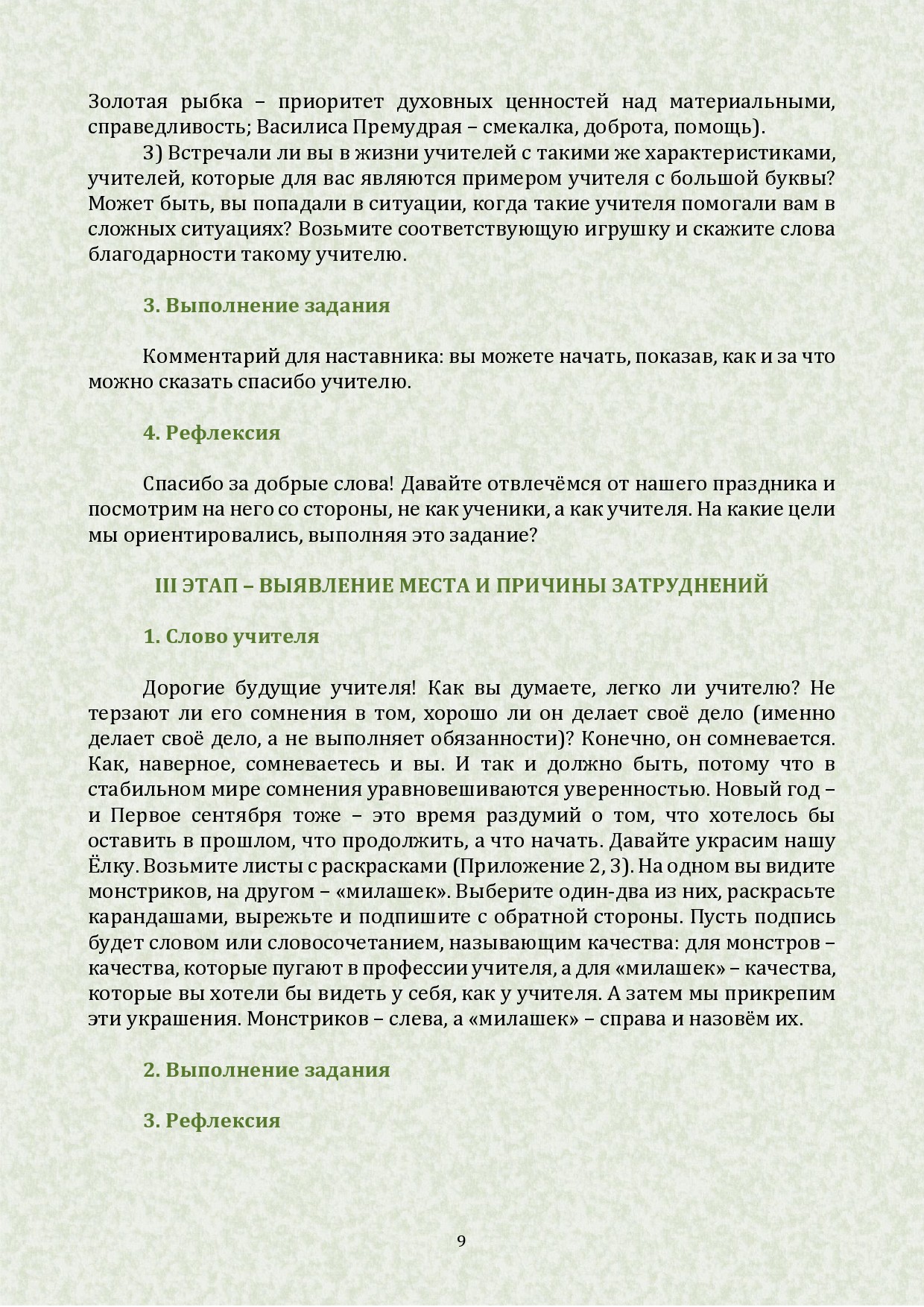 Золотая рыбка – приоритет духовных ценностей над материальными, справедливость; Василиса Премудрая – смекалка, доброта, помощь).

3) Встречали ли вы в жизни учителей с такими же характеристиками, учителей, которые для вас являются примером учителя с большой буквы? Может быть, вы попадали в ситуации, когда такие учителя помогали вам в сложных ситуациях? Возьмите соответствующую игрушку и скажите слова благодарности такому учителю.

3. Выполнение задания

Комментарий для наставника: вы можете начать, показав, как и за что можно сказать спасибо учителю.

4. Рефлексия

Спасибо за добрые слова! Давайте отвлечёмся от нашего праздника и посмотрим на него со стороны, не как ученики, а как учителя. На какие цели мы ориентировались, выполняя это задание?

III ЭТАП – ВЫЯВЛЕНИЕ МЕСТА И ПРИЧИНЫ ЗАТРУДНЕНИЙ

1. Слово учителя

Дорогие будущие учителя! Как вы думаете, легко ли учителю? Не терзают ли его сомнения в том, хорошо ли он делает своё дело (именно делает своё дело, а не выполняет обязанности)? Конечно, он сомневается. Как, наверное, сомневаетесь и вы. И так и должно быть, потому что в стабильном мире сомнения уравновешиваются уверенностью. Новый год – и Первое сентября тоже – это время раздумий о том, что хотелось бы оставить в прошлом, что продолжить, а что начать. Давайте украсим нашу Ёлку. Возьмите листы с раскрасками (Приложение 2, 3). На одном вы видите монстриков, на другом – «милашек». Выберите один-два из них, раскрасьте карандашами, вырежьте и подпишите с обратной стороны. Пусть подпись будет словом или словосочетанием, называющим качества: для монстров – качества, которые пугают в профессии учителя, а для «милашек» – качества, которые вы хотели бы видеть у себя, как у учителя. А затем мы прикрепим эти украшения. Монстриков – слева, а «милашек» – справа и назовём их.

2. Выполнение задания

3. Рефлексия

9